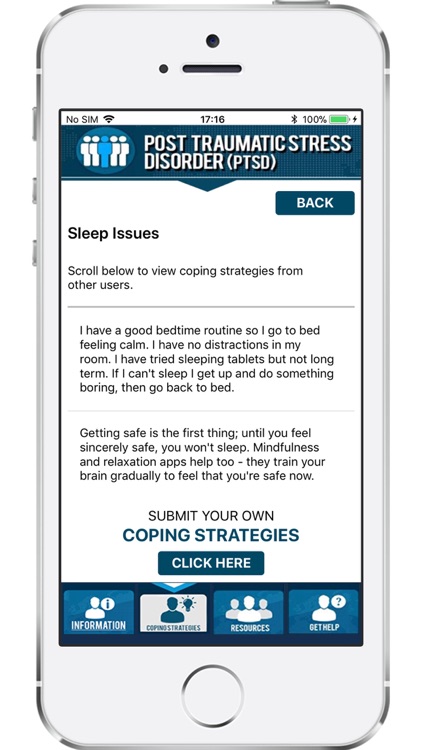 No SIM 17:16 100%

POST TRAUMATIC STRESS DISORDER (PTSD)

BACK

Sleep Issues

Scroll below to view coping strategies from other users.

I have a good bedtime routine so I go to bed feeling calm. I have no distractions in my room. I have tried sleeping tablets but not long term. If I can't sleep I get up and do something boring, then go back to bed.

Getting safe is the first thing; until you feel sincerely safe, you won't sleep. Mindfulness and relaxation apps help too - they train your brain gradually to feel that you're safe now.

SUBMIT YOUR OWN
COPING STRATEGIES
CLICK HERE

INFORMATION
COPING STRATEGIES
RESOURCES
GET HELP